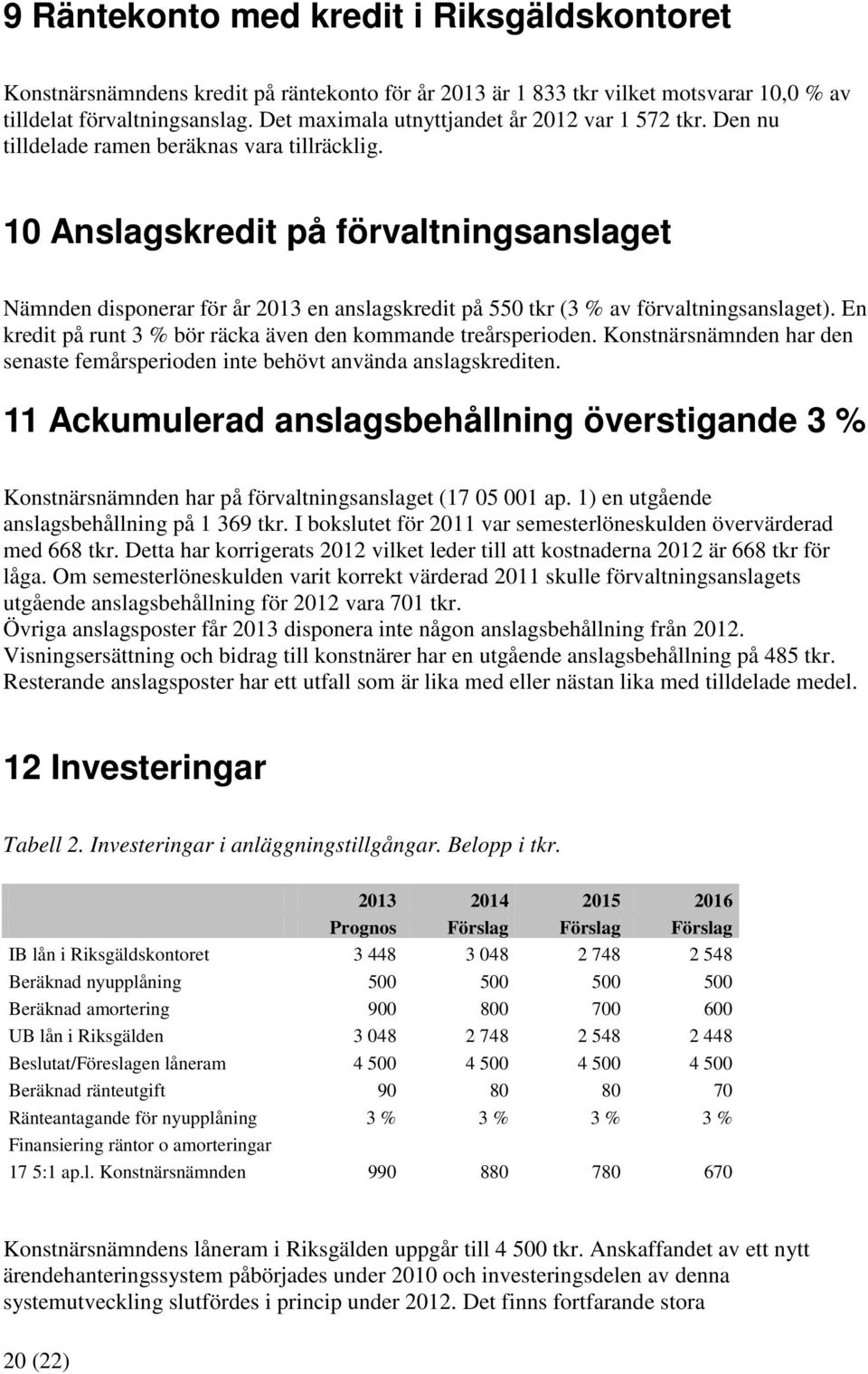 9 Räntekonto med kredit i Riksgäldskontoret

Konstnärsnämndens kredit på räntekonto för år 2013 är 1 833 tkr vilket motsvarar 10,0 % av tilldelat förvaltningsanslag. Det maximala utnyttjandet år 2012 var 1 572 tkr. Den nu tilldelade ramen beräknas vara tillräcklig.

10 Anslagskredit på förvaltningsanslaget

Nämnden disponerar för år 2013 en anslagskredit på 550 tkr (3 % av förvaltningsanslaget). En kredit på runt 3 % bör räcka även den kommande treårsperioden. Konstnärsnämnden har den senaste femårsperioden inte behövt använda anslagskrediten.

11 Ackumulerad anslagsbehållning överstigande 3 %

Konstnärsnämnden har på förvaltningsanslaget (17 05 001 ap. 1) en utgående anslagsbehållning på 1 369 tkr. I bokslutet för 2011 var semesterlöneskulden övervärderad med 668 tkr. Detta har korrigerats 2012 vilket leder till att kostnaderna 2012 är 668 tkr för låga. Om semesterlöneskulden varit korrekt värderad 2011 skulle förvaltningsanslagets utgående anslagsbehållning för 2012 vara 701 tkr.
Övriga anslagsposter får 2013 disponera inte någon anslagsbehållning från 2012. Visningsersättning och bidrag till konstnärer har en utgående anslagsbehållning på 485 tkr. Resterande anslagsposter har ett utfall som är lika med eller nästan lika med tilldelade medel.

12 Investeringar

Tabell 2. Investeringar i anläggningstillgångar. Belopp i tkr.

| | 2013 Prognos | 2014 Förslag | 2015 Förslag | 2016 Förslag |
|---|---|---|---|---|
| IB lån i Riksgäldskontoret | 3 448 | 3 048 | 2 748 | 2 548 |
| Beräknad nyupplåning | 500 | 500 | 500 | 500 |
| Beräknad amortering | 900 | 800 | 700 | 600 |
| UB lån i Riksgälden | 3 048 | 2 748 | 2 548 | 2 448 |
| Beslutat/Föreslagen låneram | 4 500 | 4 500 | 4 500 | 4 500 |
| Beräknad ränteutgift | 90 | 80 | 80 | 70 |
| Ränteantagande för nyupplåning | 3 % | 3 % | 3 % | 3 % |
| Finansiering räntor o amorteringar 17 5:1 ap.l. Konstnärsnämnden | 990 | 880 | 780 | 670 |

Konstnärsnämndens låneram i Riksgälden uppgår till 4 500 tkr. Anskaffandet av ett nytt ärendehanteringssystem påbörjades under 2010 och investeringsdelen av denna systemutveckling slutfördes i princip under 2012. Det finns fortfarande stora

20 (22)